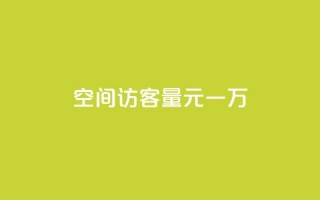 空间访客量元一万